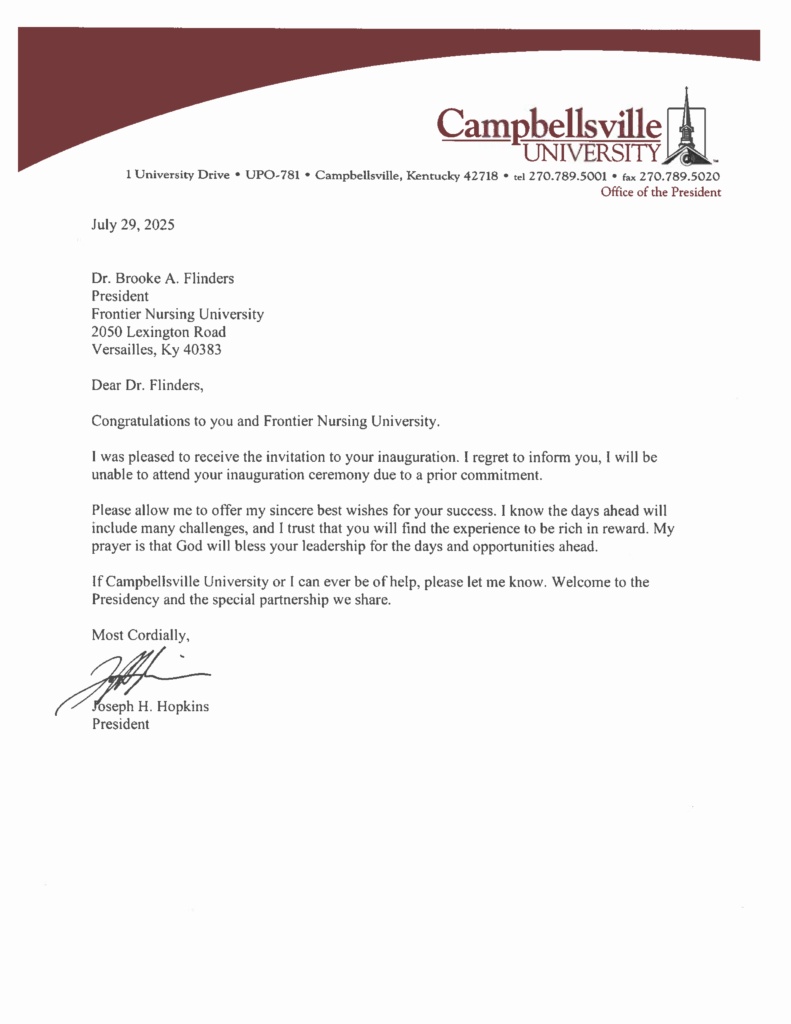 Campbellsville
UNIVERSITY

1 University Drive • UPO-781 • Campbellsville, Kentucky 42718 • tel 270.789.5001 • fax 270.789.5020
Office of the President

July 29, 2025

Dr. Brooke A. Flinders
President
Frontier Nursing University
2050 Lexington Road
Versailles, Ky 40383

Dear Dr. Flinders,

Congratulations to you and Frontier Nursing University.

I was pleased to receive the invitation to your inauguration. I regret to inform you, I will be unable to attend your inauguration ceremony due to a prior commitment.

Please allow me to offer my sincere best wishes for your success. I know the days ahead will include many challenges, and I trust that you will find the experience to be rich in reward. My prayer is that God will bless your leadership for the days and opportunities ahead.

If Campbellsville University or I can ever be of help, please let me know. Welcome to the Presidency and the special partnership we share.

Most Cordially,

Joseph H. Hopkins
President